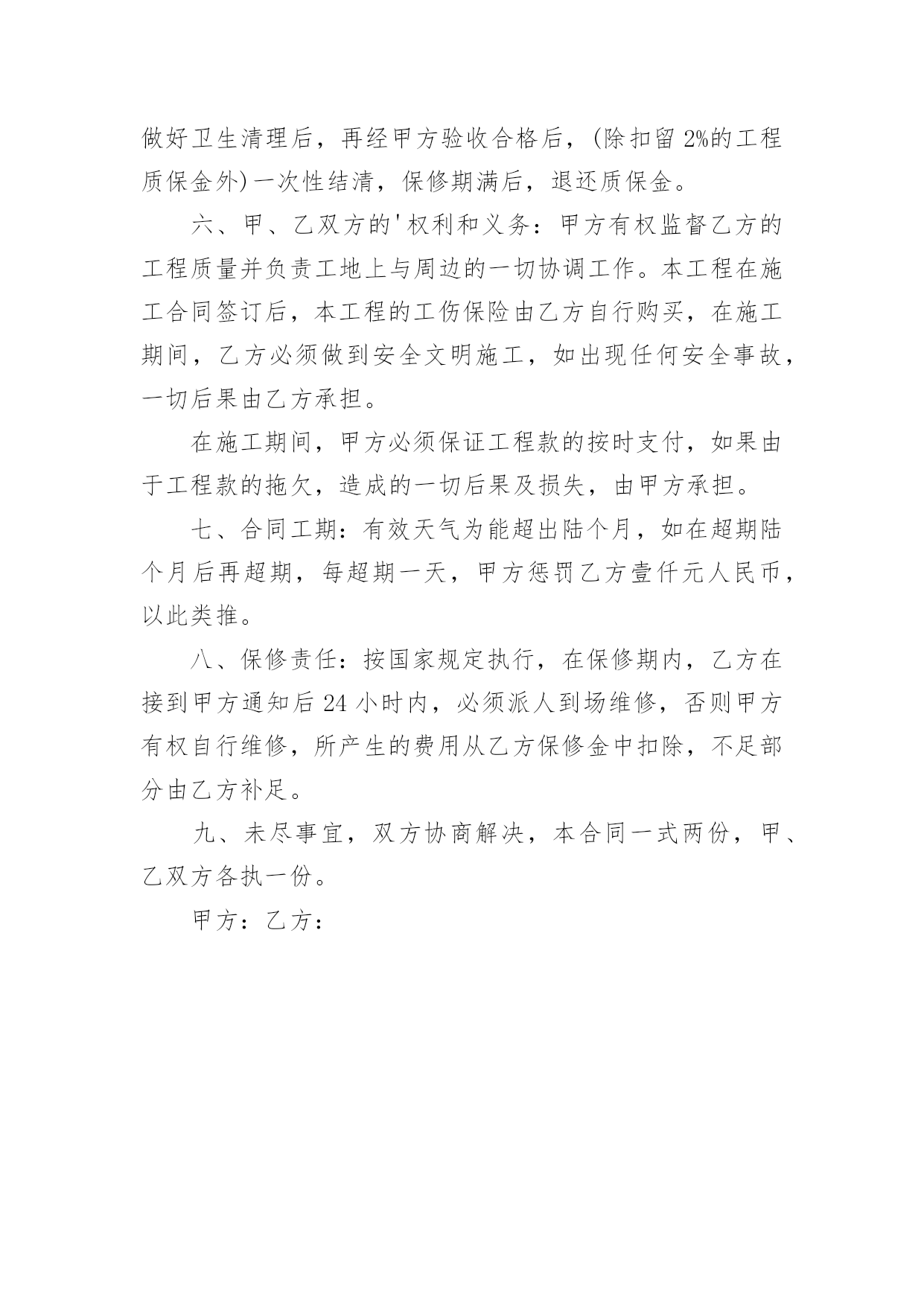 做好卫生清理后，再经甲方验收合格后，(除扣留 2%的工程质保金外)一次性结清，保修期满后，退还质保金。

六、甲、乙双方的'权利和义务：甲方有权监督乙方的工程质量并负责工地上与周边的一切协调工作。本工程在施工合同签订后，本工程的工伤保险由乙方自行购买，在施工期间，乙方必须做到安全文明施工，如出现任何安全事故，一切后果由乙方承担。

在施工期间，甲方必须保证工程款的按时支付，如果由于工程款的拖欠，造成的一切后果及损失，由甲方承担。

七、合同工期：有效天气为能超出陆个月，如在超期陆个月后再超期，每超期一天，甲方惩罚乙方壹仟元人民币，以此类推。

八、保修责任：按国家规定执行，在保修期内，乙方在接到甲方通知后 24 小时内，必须派人到场维修，否则甲方有权自行维修，所产生的费用从乙方保修金中扣除，不足部分由乙方补足。

九、未尽事宜，双方协商解决，本合同一式两份，甲、乙双方各执一份。

甲方：乙方：